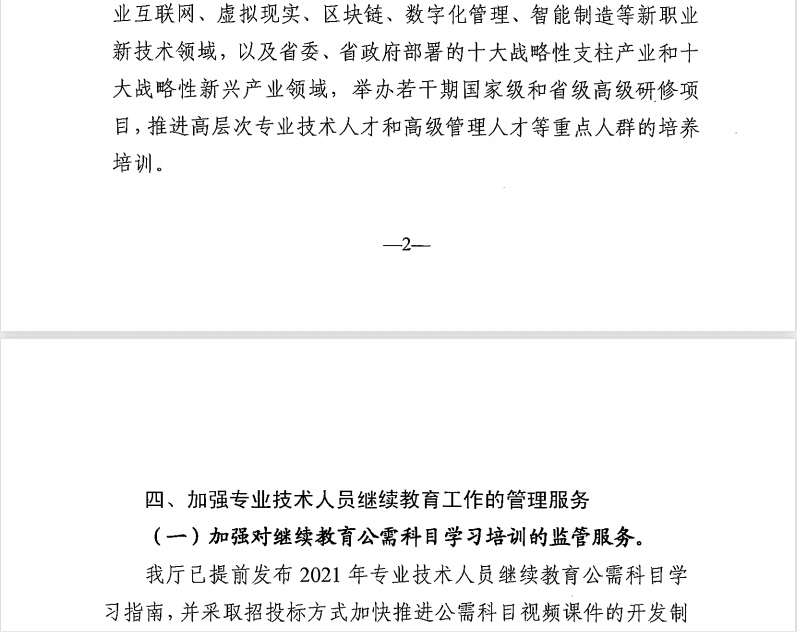 业互联网、虚拟现实、区块链、数字化管理、智能制造等新职业新技术领域，以及省委、省政府部署的十大战略性支柱产业和十大战略性新兴产业领域，举办若干期国家级和省级高级研修项目，推进高层次专业技术人才和高级管理人才等重点人群的培养培训。

—2—

四、加强专业技术人员继续教育工作的管理服务

（一）加强对继续教育公需科目学习培训的监管服务。

我厅已提前发布 2021 年专业技术人员继续教育公需科目学习指南，并采取招投标方式加快推进公需科目视频课件的开发制